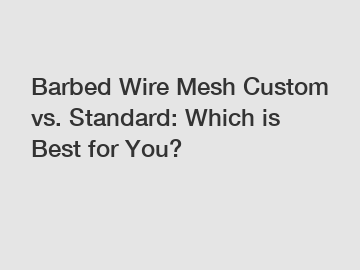 Barbed Wire Mesh Custom vs. Standard: Which is Best for You?